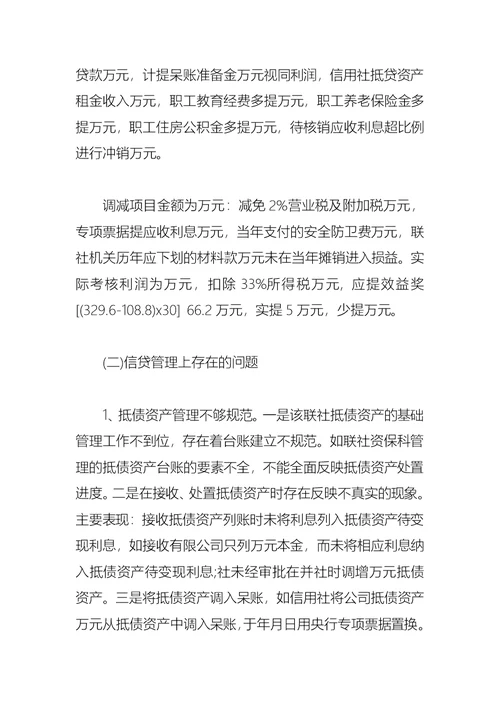 贷款万元，计提呆账准备金万元视同利润，信用社抵贷资产租金收入万元，职工教育经费多提万元，职工养老保险金多提万元，职工住房公积金多提万元，待核销应收利息超比例进行冲销万元。

调减项目金额为万元：减免 2%营业税及附加税万元，专项票据提应收利息万元，当年支付的安全防卫费万元，联社机关历年应下划的材料款万元未在当年摊销进入损益。实际考核利润为万元，扣除 33%所得税万元，应提效益奖[(329.6-108.8)x30] 66.2 万元，实提 5 万元，少提万元。

(二)信贷管理上存在的问题

1、抵债资产管理不够规范。一是该联社抵债资产的基础管理工作不到位，存在着台账建立不规范。如联社资保科管理的抵债资产台账的要素不全，不能全面反映抵债资产处置进度。二是在接收、处置抵债资产时存在反映不真实的现象。主要表现：接收抵债资产列账时未将利息列入抵债资产待变现利息，如接收有限公司只列万元本金，而未将相应利息纳入抵债资产待变现利息;社未经审批在并社时调增万元抵债资产。三是将抵债资产调入呆账，如信用社将公司抵债资产万元从抵债资产中调入呆账，于年月日用央行专项票据置换。